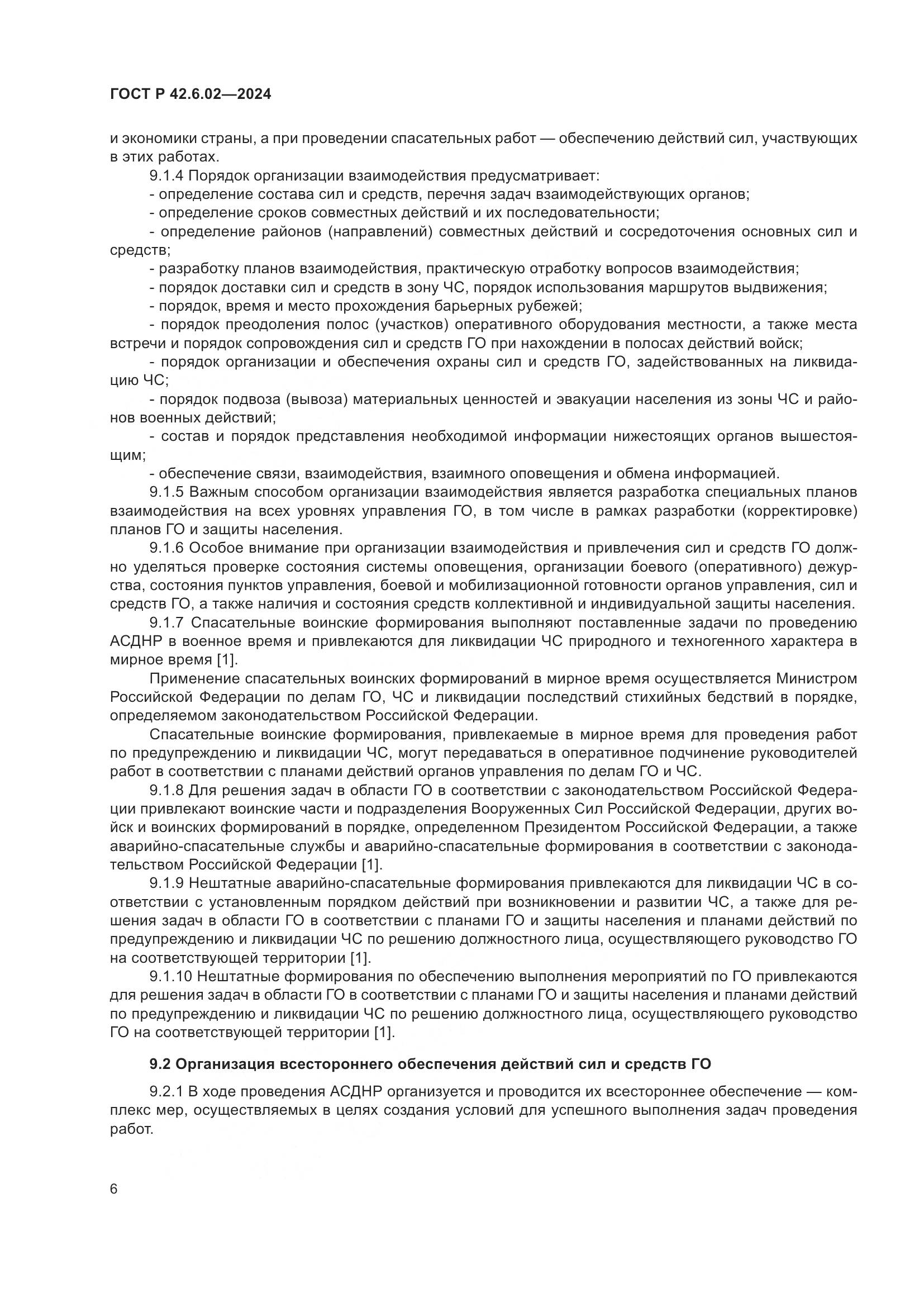 ГОСТ Р 42.6.02—2024

и экономики страны, а при проведении спасательных работ — обеспечению действий сил, участвующих в этих работах.

9.1.4 Порядок организации взаимодействия предусматривает:

- определение состава сил и средств, перечня задач взаимодействующих органов;

- определение сроков совместных действий и их последовательности;

- определение районов (направлений) совместных действий и сосредоточения основных сил и средств;

- разработку планов взаимодействия, практическую отработку вопросов взаимодействия;

- порядок доставки сил и средств в зону ЧС, порядок использования маршрутов выдвижения;

- порядок, время и место прохождения барьерных рубежей;

- порядок преодоления полос (участков) оперативного оборудования местности, а также места встречи и порядок сопровождения сил и средств ГО при нахождении в полосах действий войск;

- порядок организации и обеспечения охраны сил и средств ГО, задействованных на ликвидацию ЧС;

- порядок подвоза (вывоза) материальных ценностей и эвакуации населения из зоны ЧС и районов военных действий;

- состав и порядок представления необходимой информации нижестоящих органов вышестоящим;

- обеспечение связи, взаимодействия, взаимного оповещения и обмена информацией.

9.1.5 Важным способом организации взаимодействия является разработка специальных планов взаимодействия на всех уровнях управления ГО, в том числе в рамках разработки (корректировке) планов ГО и защиты населения.

9.1.6 Особое внимание при организации взаимодействия и привлечения сил и средств ГО должно уделяться проверке состояния системы оповещения, организации боевого (оперативного) дежурства, состояния пунктов управления, боевой и мобилизационной готовности органов управления, сил и средств ГО, а также наличия и состояния средств коллективной и индивидуальной защиты населения.

9.1.7 Спасательные воинские формирования выполняют поставленные задачи по проведению АСДНР в военное время и привлекаются для ликвидации ЧС природного и техногенного характера в мирное время [1].

Применение спасательных воинских формирований в мирное время осуществляется Министром Российской Федерации по делам ГО, ЧС и ликвидации последствий стихийных бедствий в порядке, определяемом законодательством Российской Федерации.

Спасательные воинские формирования, привлекаемые в мирное время для проведения работ по предупреждению и ликвидации ЧС, могут передаваться в оперативное подчинение руководителей работ в соответствии с планами действий органов управления по делам ГО и ЧС.

9.1.8 Для решения задач в области ГО в соответствии с законодательством Российской Федерации привлекают воинские части и подразделения Вооруженных Сил Российской Федерации, других войск и воинских формирований в порядке, определенном Президентом Российской Федерации, а также аварийно-спасательные службы и аварийно-спасательные формирования в соответствии с законодательством Российской Федерации [1].

9.1.9 Нештатные аварийно-спасательные формирования привлекаются для ликвидации ЧС в соответствии с установленным порядком действий при возникновении и развитии ЧС, а также для решения задач в области ГО в соответствии с планами ГО и защиты населения и планами действий по предупреждению и ликвидации ЧС по решению должностного лица, осуществляющего руководство ГО на соответствующей территории [1].

9.1.10 Нештатные формирования по обеспечению выполнения мероприятий по ГО привлекаются для решения задач в области ГО в соответствии с планами ГО и защиты населения и планами действий по предупреждению и ликвидации ЧС по решению должностного лица, осуществляющего руководство ГО на соответствующей территории [1].

9.2 Организация всестороннего обеспечения действий сил и средств ГО

9.2.1 В ходе проведения АСДНР организуется и проводится их всестороннее обеспечение — комплекс мер, осуществляемых в целях создания условий для успешного выполнения задач проведения работ.

6